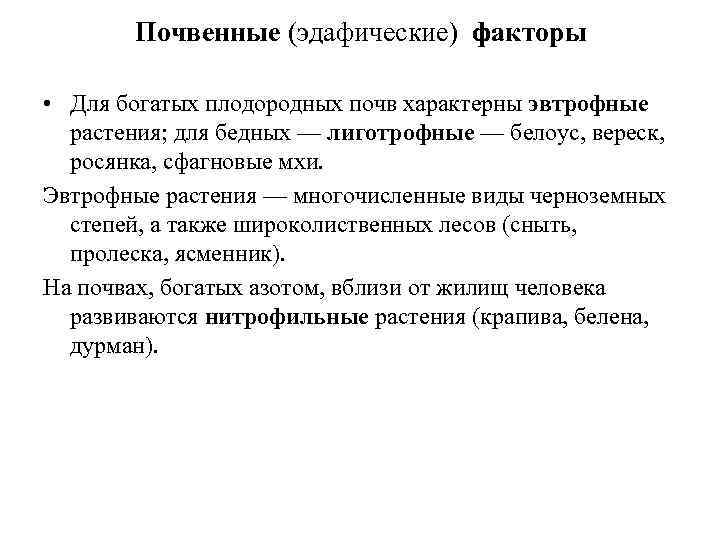 Почвенные (эдафические) факторы

• Для богатых плодородных почв характерны эвтрофные растения; для бедных — лиготрофные — белоус, вереск, росянка, сфагновые мхи.

Эвтрофные растения — многочисленные виды черноземных степей, а также широколиственных лесов (сныть, пролеска, ясменник).

На почвах, богатых азотом, вблизи от жилищ человека развиваются нитрофильные растения (крапива, белена, дурман).